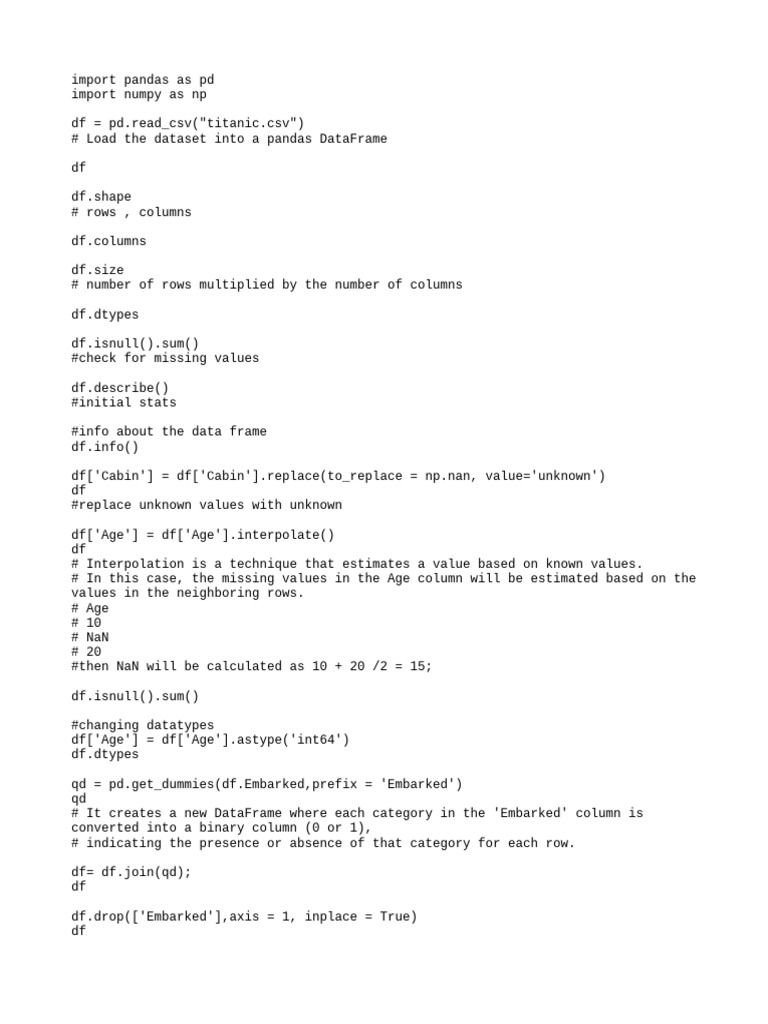 import pandas as pd
import numpy as np

df = pd.read_csv("titanic.csv")
# Load the dataset into a pandas DataFrame

df

df.shape
# rows , columns

df.columns

df.size
# number of rows multiplied by the number of columns

df.dtypes

df.isnull().sum()
#check for missing values

df.describe()
#initial stats

#info about the data frame
df.info()

df['Cabin'] = df['Cabin'].replace(to_replace = np.nan, value='unknown')
df
#replace unknown values with unknown

df['Age'] = df['Age'].interpolate()
df
# Interpolation is a technique that estimates a value based on known values.
# In this case, the missing values in the Age column will be estimated based on the values in the neighboring rows.
# Age
# 10
# NaN
# 20
#then NaN will be calculated as 10 + 20 /2 = 15;

df.isnull().sum()

#changing datatypes
df['Age'] = df['Age'].astype('int64')
df.dtypes

qd = pd.get_dummies(df.Embarked,prefix = 'Embarked')
qd
# It creates a new DataFrame where each category in the 'Embarked' column is converted into a binary column (0 or 1),
# indicating the presence or absence of that category for each row.

df= df.join(qd);
df

df.drop(['Embarked'],axis = 1, inplace = True)
df